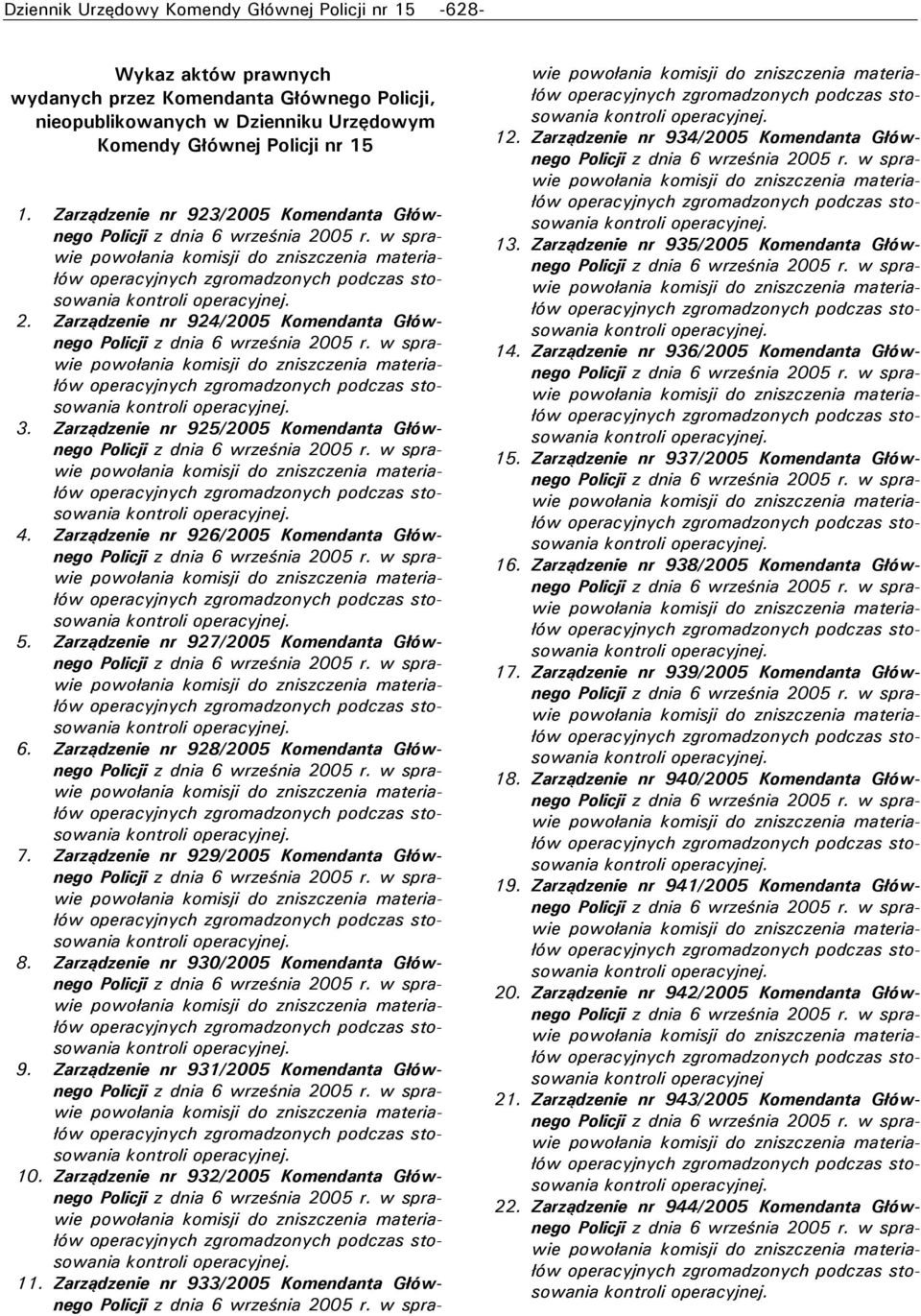 Dziennik Urzędowy Komendy Głównej Policji nr 15 -628-

Wykaz aktów prawnych wydanych przez Komendanta Głównego Policji, nieopublikowanych w Dzienniku Urzędowym Komendy Głównej Policji nr 15

1. Zarządzenie nr 923/2005 Komendanta Głównego Policji z dnia 6 września 2005 r. w sprawie powołania komisji do zniszczenia materiałów operacyjnych zgromadzonych podczas stosowania kontroli operacyjnej.
2. Zarządzenie nr 924/2005 Komendanta Głównego Policji z dnia 6 września 2005 r. w sprawie powołania komisji do zniszczenia materiałów operacyjnych zgromadzonych podczas stosowania kontroli operacyjnej.
3. Zarządzenie nr 925/2005 Komendanta Głównego Policji z dnia 6 września 2005 r. w sprawie powołania komisji do zniszczenia materiałów operacyjnych zgromadzonych podczas stosowania kontroli operacyjnej.
4. Zarządzenie nr 926/2005 Komendanta Głównego Policji z dnia 6 września 2005 r. w sprawie powołania komisji do zniszczenia materiałów operacyjnych zgromadzonych podczas stosowania kontroli operacyjnej.
5. Zarządzenie nr 927/2005 Komendanta Głównego Policji z dnia 6 września 2005 r. w sprawie powołania komisji do zniszczenia materiałów operacyjnych zgromadzonych podczas stosowania kontroli operacyjnej.
6. Zarządzenie nr 928/2005 Komendanta Głównego Policji z dnia 6 września 2005 r. w sprawie powołania komisji do zniszczenia materiałów operacyjnych zgromadzonych podczas stosowania kontroli operacyjnej.
7. Zarządzenie nr 929/2005 Komendanta Głównego Policji z dnia 6 września 2005 r. w sprawie powołania komisji do zniszczenia materiałów operacyjnych zgromadzonych podczas stosowania kontroli operacyjnej.
8. Zarządzenie nr 930/2005 Komendanta Głównego Policji z dnia 6 września 2005 r. w sprawie powołania komisji do zniszczenia materiałów operacyjnych zgromadzonych podczas stosowania kontroli operacyjnej.
9. Zarządzenie nr 931/2005 Komendanta Głównego Policji z dnia 6 września 2005 r. w sprawie powołania komisji do zniszczenia materiałów operacyjnych zgromadzonych podczas stosowania kontroli operacyjnej.
10. Zarządzenie nr 932/2005 Komendanta Głównego Policji z dnia 6 września 2005 r. w sprawie powołania komisji do zniszczenia materiałów operacyjnych zgromadzonych podczas stosowania kontroli operacyjnej.
11. Zarządzenie nr 933/2005 Komendanta Głównego Policji z dnia 6 września 2005 r. w sprawie powołania komisji do zniszczenia materiałów operacyjnych zgromadzonych podczas stosowania kontroli operacyjnej.
12. Zarządzenie nr 934/2005 Komendanta Głównego Policji z dnia 6 września 2005 r. w sprawie powołania komisji do zniszczenia materiałów operacyjnych zgromadzonych podczas stosowania kontroli operacyjnej.
13. Zarządzenie nr 935/2005 Komendanta Głównego Policji z dnia 6 września 2005 r. w sprawie powołania komisji do zniszczenia materiałów operacyjnych zgromadzonych podczas stosowania kontroli operacyjnej.
14. Zarządzenie nr 936/2005 Komendanta Głównego Policji z dnia 6 września 2005 r. w sprawie powołania komisji do zniszczenia materiałów operacyjnych zgromadzonych podczas stosowania kontroli operacyjnej.
15. Zarządzenie nr 937/2005 Komendanta Głównego Policji z dnia 6 września 2005 r. w sprawie powołania komisji do zniszczenia materiałów operacyjnych zgromadzonych podczas stosowania kontroli operacyjnej.
16. Zarządzenie nr 938/2005 Komendanta Głównego Policji z dnia 6 września 2005 r. w sprawie powołania komisji do zniszczenia materiałów operacyjnych zgromadzonych podczas stosowania kontroli operacyjnej.
17. Zarządzenie nr 939/2005 Komendanta Głównego Policji z dnia 6 września 2005 r. w sprawie powołania komisji do zniszczenia materiałów operacyjnych zgromadzonych podczas stosowania kontroli operacyjnej.
18. Zarządzenie nr 940/2005 Komendanta Głównego Policji z dnia 6 września 2005 r. w sprawie powołania komisji do zniszczenia materiałów operacyjnych zgromadzonych podczas stosowania kontroli operacyjnej.
19. Zarządzenie nr 941/2005 Komendanta Głównego Policji z dnia 6 września 2005 r. w sprawie powołania komisji do zniszczenia materiałów operacyjnych zgromadzonych podczas stosowania kontroli operacyjnej.
20. Zarządzenie nr 942/2005 Komendanta Głównego Policji z dnia 6 września 2005 r. w sprawie powołania komisji do zniszczenia materiałów operacyjnych zgromadzonych podczas stosowania kontroli operacyjnej
21. Zarządzenie nr 943/2005 Komendanta Głównego Policji z dnia 6 września 2005 r. w sprawie powołania komisji do zniszczenia materiałów operacyjnych zgromadzonych podczas stosowania kontroli operacyjnej.
22. Zarządzenie nr 944/2005 Komendanta Głównego Policji z dnia 6 września 2005 r. w sprawie powołania komisji do zniszczenia materiałów operacyjnych zgromadzonych podczas stosowania kontroli operacyjnej.